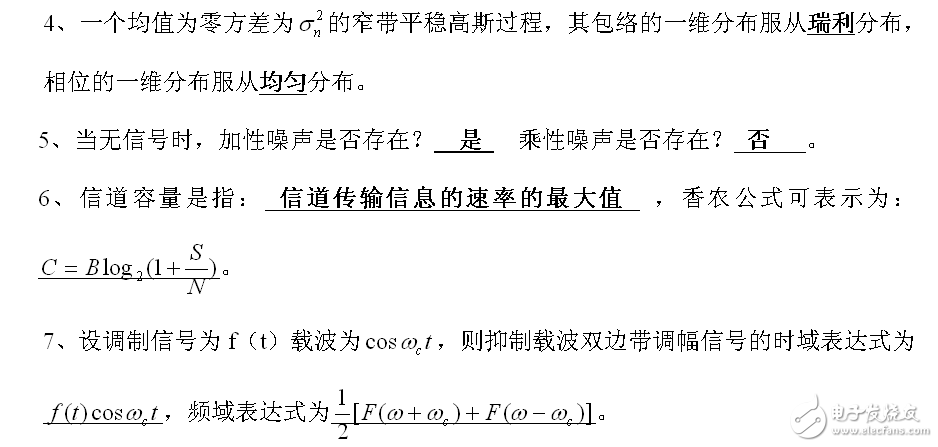 4、一个均值为零方差为$\sigma_n^2$的窄带平稳高斯过程，其包络的一维分布服从瑞利分布，相位的一维分布服从均匀分布。

5、当无信号时，加性噪声是否存在？是 乘性噪声是否存在？否。

6、信道容量是指：信道传输信息的速率的最大值，香农公式可表示为：$C = B\log_2(1+\frac{S}{N})$。

7、设调制信号为f（t）载波为$\cos\omega_c t$，则抑制载波双边带调幅信号的时域表达式为$f(t)\cos\omega_c t$，频域表达式为$\frac{1}{2}[F(\omega+\omega_c)+F(\omega-\omega_c)]$。

电子发烧友
www.elecfans.com